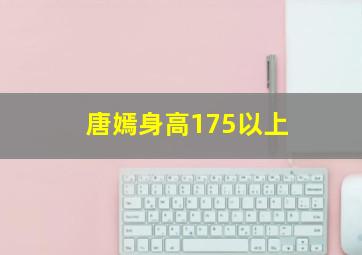 唐嫣身高175以上